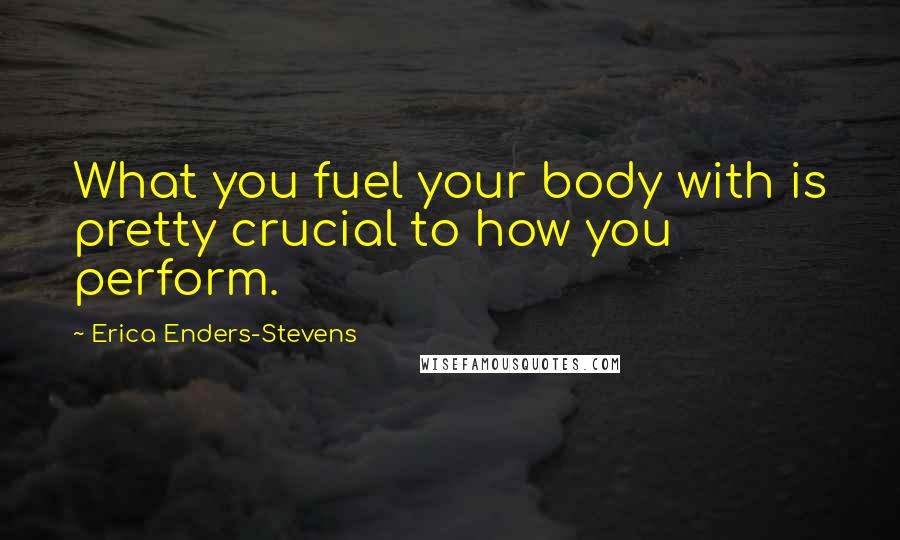 What you fuel your body with is pretty crucial to how you perform.

~ Erica Enders-Stevens

WISEFAMOUSQUOTES.COM